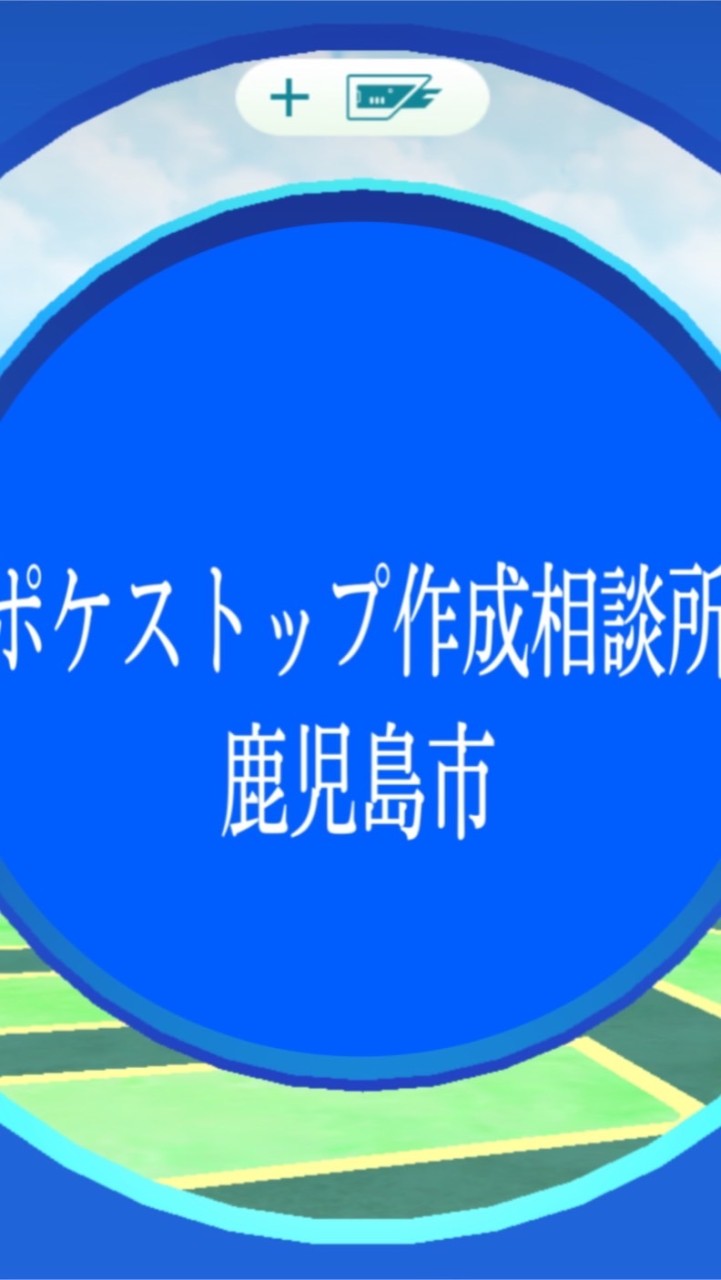 +

ポケストップ作成相談所
鹿児島市